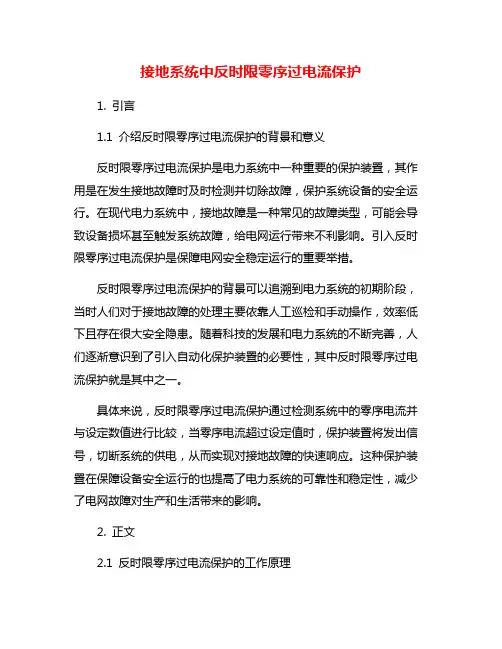 接地系统中反时限零序过电流保护

1. 引言

1.1 介绍反时限零序过电流保护的背景和意义

反时限零序过电流保护是电力系统中一种重要的保护装置，其作用是在发生接地故障时及时检测并切除故障，保护系统设备的安全运行。在现代电力系统中，接地故障是一种常见的故障类型，可能会导致设备损坏甚至触发系统故障，给电网运行带来不利影响。引入反时限零序过电流保护是保障电网安全稳定运行的重要举措。

反时限零序过电流保护的背景可以追溯到电力系统的初期阶段，当时人们对于接地故障的处理主要依靠人工巡检和手动操作，效率低下且存在很大安全隐患。随着科技的发展和电力系统的不断完善，人们逐渐意识到了引入自动化保护装置的必要性，其中反时限零序过电流保护就是其中之一。

具体来说，反时限零序过电流保护通过检测系统中的零序电流并与设定数值进行比较，当零序电流超过设定值时，保护装置将发出信号，切断系统的供电，从而实现对接地故障的快速响应。这种保护装置在保障设备安全运行的也提高了电力系统的可靠性和稳定性，减少了电网故障对生产和生活带来的影响。

2. 正文

2.1 反时限零序过电流保护的工作原理